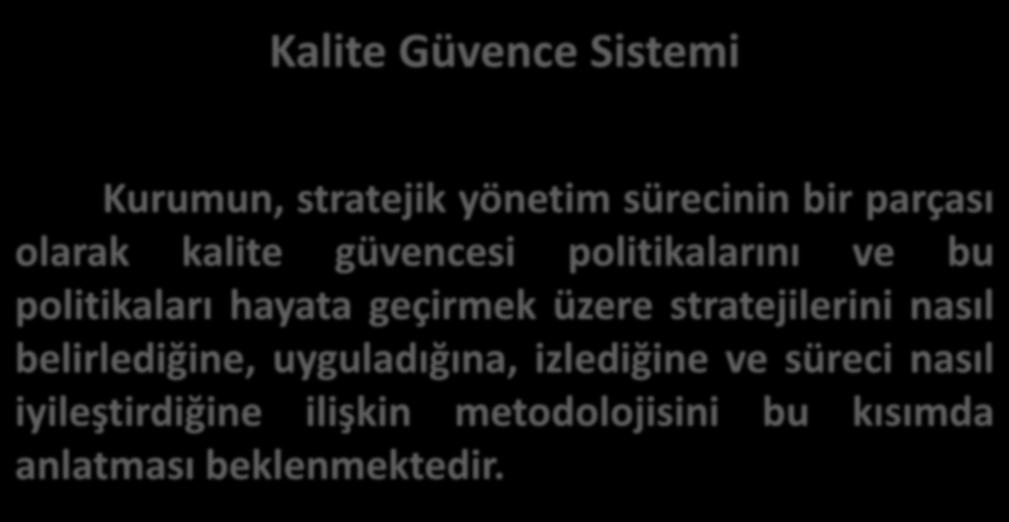 Kalite Güvence Sistemi

Kurumun, stratejik yönetim sürecinin bir parçası olarak kalite güvencesi politikalarını ve bu politikaları hayata geçirmek üzere stratejilerini nasıl belirlediğine, uyguladığına, izlediğine ve süreci nasıl iyileştirdiğine ilişkin metodolojisini bu kısımda anlatması beklenmektedir.